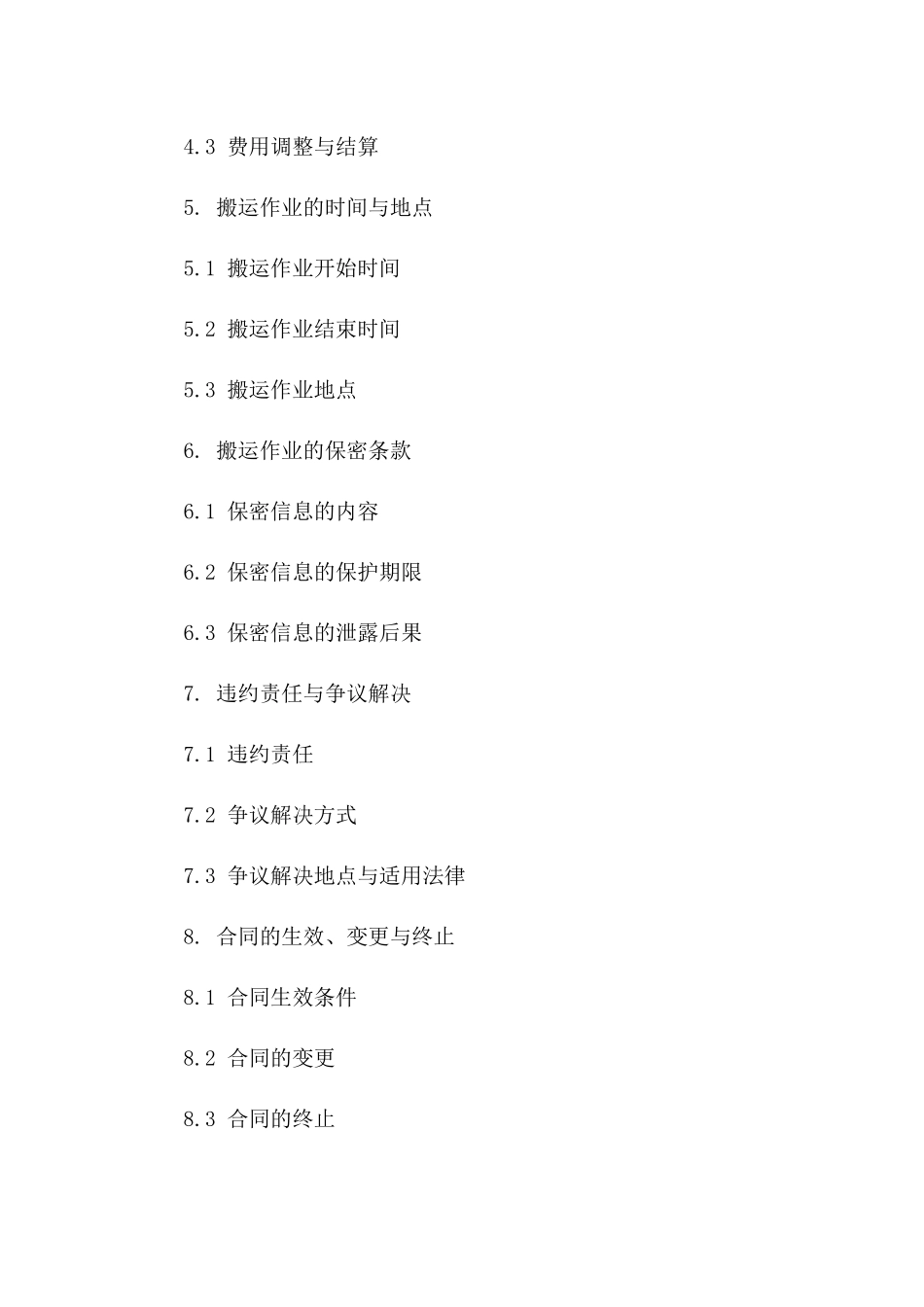 4.3 费用调整与结算

5. 搬运作业的时间与地点

5.1 搬运作业开始时间

5.2 搬运作业结束时间

5.3 搬运作业地点

6. 搬运作业的保密条款

6.1 保密信息的内容

6.2 保密信息的保护期限

6.3 保密信息的泄露后果

7. 违约责任与争议解决

7.1 违约责任

7.2 争议解决方式

7.3 争议解决地点与适用法律

8. 合同的生效、变更与终止

8.1 合同生效条件

8.2 合同的变更

8.3 合同的终止